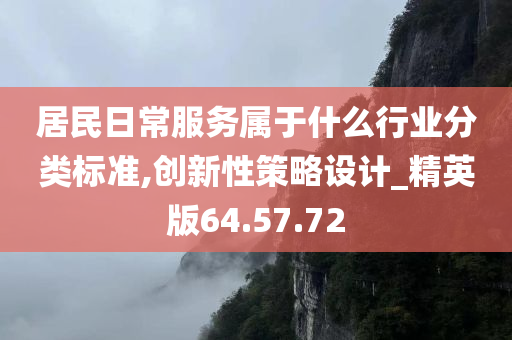 居民日常服务属于什么行业分类标准,创新性策略设计_精英版64.57.72